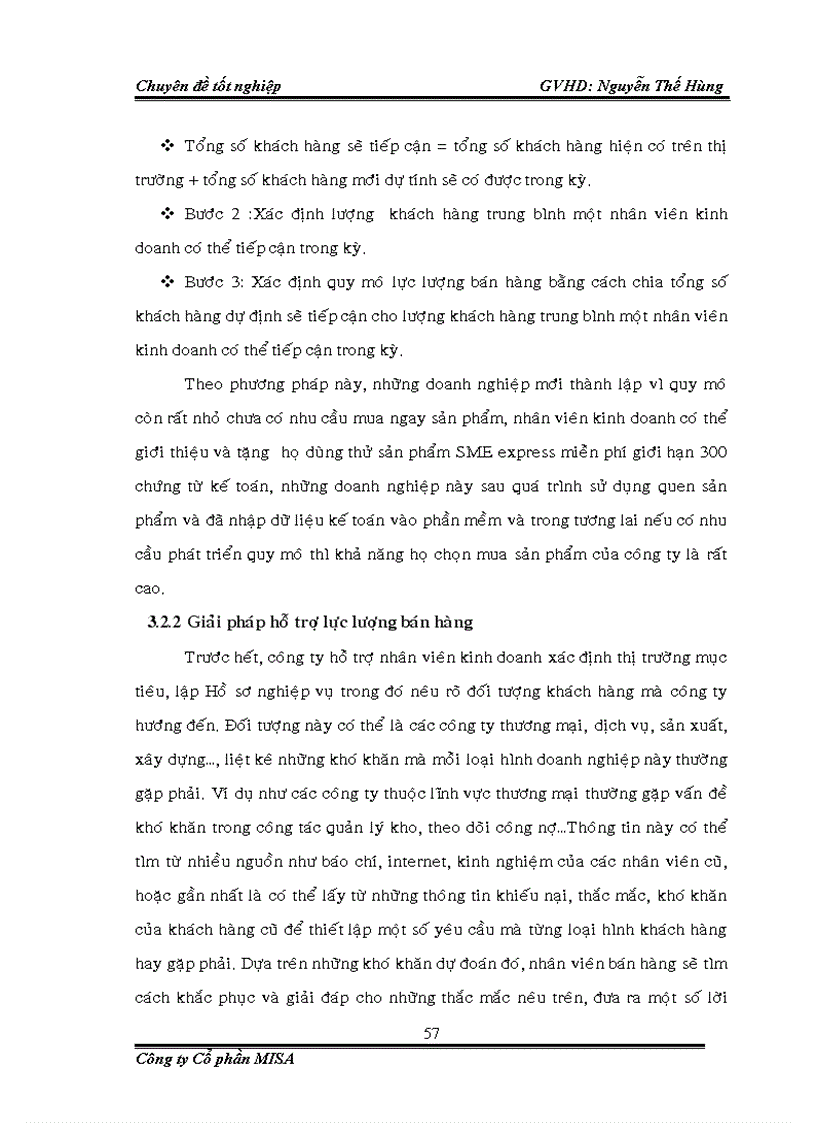 Chuyên đề tốt nghiệp GVHD: Nguyễn Thế Hùng

❖ Tổng số khách hàng sẽ tiếp cận = tổng số khách hàng hiện có trên thị trường + tổng số khách hàng mới dự tính sẽ có được trong kỳ.

❖ Bước 2 :Xác định lượng khách hàng trung bình một nhân viên kinh doanh có thể tiếp cận trong kỳ.

❖ Bước 3: Xác định quy mô lực lượng bán hàng bằng cách chia tổng số khách hàng dự định sẽ tiếp cận cho lượng khách hàng trung bình một nhân viên kinh doanh có thể tiếp cận trong kỳ.

Theo phương pháp này, những doanh nghiệp mới thành lập vì quy mô còn rất nhỏ chưa có nhu cầu mua ngay sản phẩm, nhân viên kinh doanh có thể giới thiệu và tặng họ dùng thử sản phẩm SME express miễn phí giới hạn 300 chứng từ kế toán, những doanh nghiệp này sau quá trình sử dụng quen sản phẩm và đã nhập dữ liệu kế toán vào phần mềm và trong tương lai nếu có nhu cầu phát triển quy mô thì khả năng họ chọn mua sản phẩm của công ty là rất cao.

3.2.2 Giải pháp hỗ trợ lực lượng bán hàng

Trước hết, công ty hỗ trợ nhân viên kinh doanh xác định thị trường mục tiêu, lập Hồ sơ nghiệp vụ trong đó nêu rõ đối tượng khách hàng mà công ty hướng đến. Đối tượng này có thể là các công ty thương mại, dịch vụ, sản xuất, xây dựng..., liệt kê những khó khăn mà mỗi loại hình doanh nghiệp này thường gặp phải. Ví dụ như các công ty thuộc lĩnh vực thương mại thường gặp vấn đề khó khăn trong công tác quản lý kho, theo dõi công nợ...Thông tin này có thể tìm từ nhiều nguồn như báo chí, internet, kinh nghiệm của các nhân viên cũ, hoặc gần nhất là có thể lấy từ những thông tin khiếu nại, thắc mắc, khó khăn của khách hàng cũ để thiết lập một số yêu cầu mà từng loại hình khách hàng hay gặp phải. Dựa trên những khó khăn dự đoán đó, nhân viên bán hàng sẽ tìm cách khắc phục và giải đáp cho những thắc mắc nêu trên, đưa ra một số lời

57

Công ty Cổ phần MISA